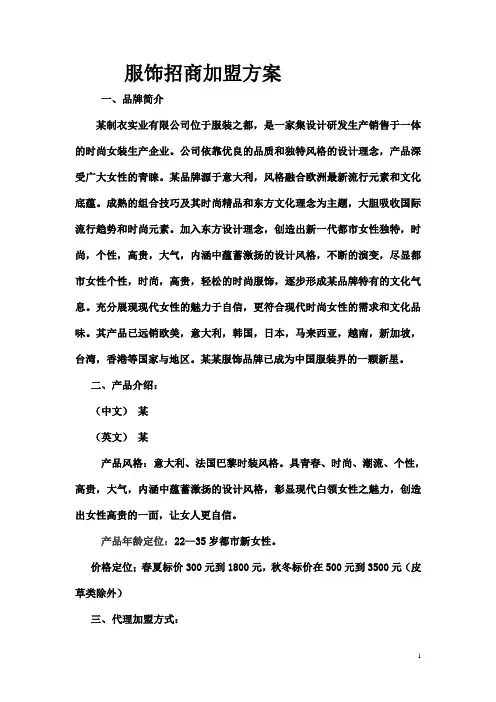 服饰招商加盟方案

一、品牌简介

某制衣实业有限公司位于服装之都，是一家集设计研发生产销售于一体的时尚女装生产企业。公司依靠优良的品质和独特风格的设计理念，产品深受广大女性的青睐。某品牌源于意大利，风格融合欧洲最新流行元素和文化底蕴。成熟的组合技巧及其时尚精品和东方文化理念为主题，大胆吸收国际流行趋势和时尚元素。加入东方设计理念，创造出新一代都市女性独特，时尚，个性，高贵，大气，内涵中蕴蓄激扬的设计风格，不断的演变，尽显都市女性个性，时尚，高贵，轻松的时尚服饰，逐步形成某品牌特有的文化气息。充分展现现代女性的魅力于自信，更符合现代时尚女性的需求和文化品味。其产品已远销欧美，意大利，韩国，日本，马来西亚，越南，新加坡，台湾，香港等国家与地区。某某服饰品牌已成为中国服装界的一颗新星。

二、产品介绍：

（中文） 某

（英文） 某

产品风格：意大利、法国巴黎时装风格。具青春、时尚、潮流、个性，高贵，大气，内涵中蕴蓄激扬的设计风格，彰显现代白领女性之魅力，创造出女性高贵的一面，让女人更自信。

产品年龄定位：22—35 岁都市新女性。

价格定位：春夏标价 300 元到 1800 元，秋冬标价在 500 元到 3500 元（皮草类除外）

三、代理加盟方式：

1